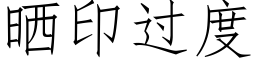 晒印过度